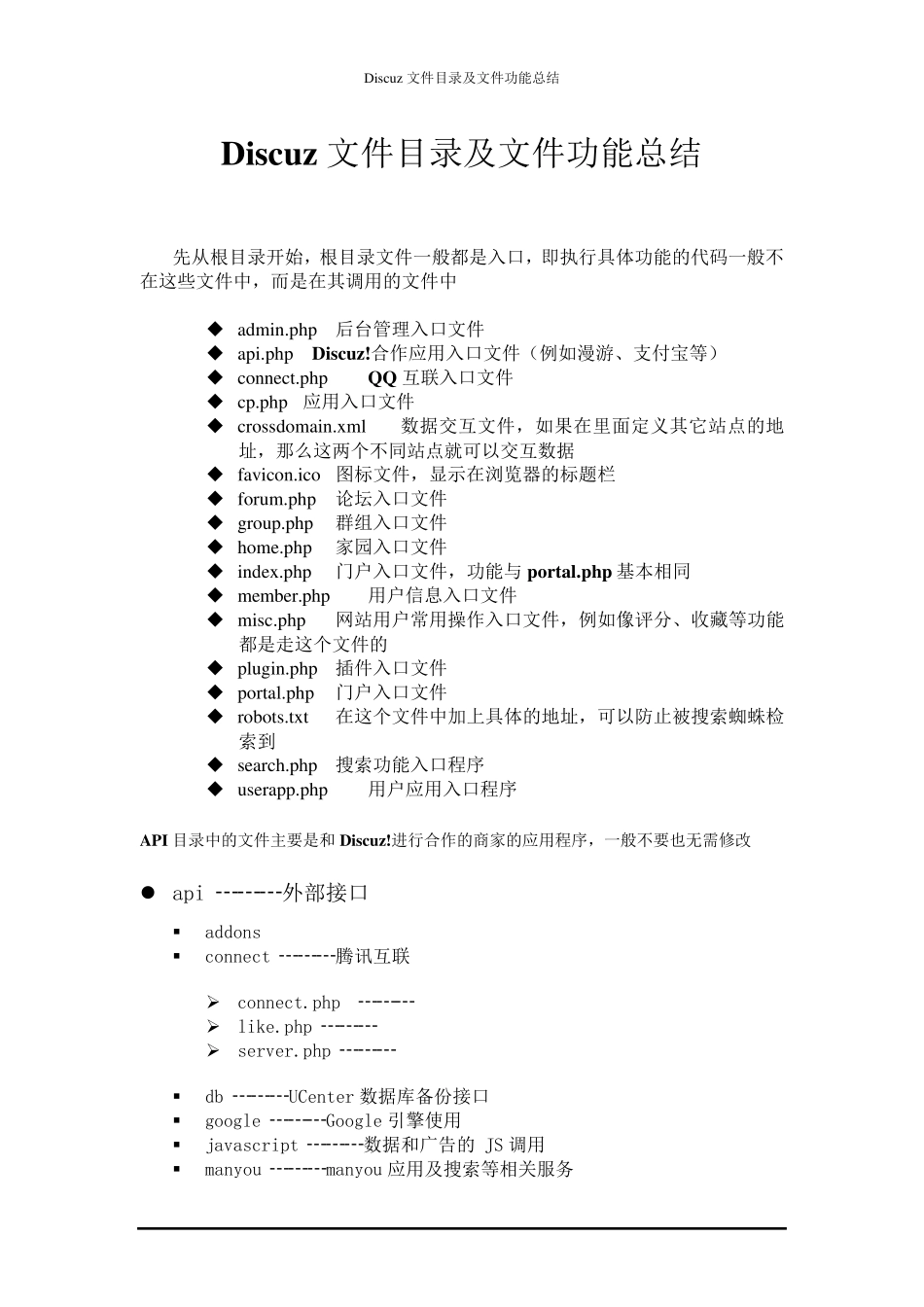 Discuz 文件目录及文件功能总结

Discuz 文件目录及文件功能总结

先从根目录开始，根目录文件一般都是入口，即执行具体功能的代码一般不在这些文件中，而是在其调用的文件中

◆ admin.php　后台管理入口文件
◆ api.php　Discuz!合作应用入口文件（例如漫游、支付宝等）
◆ connect.php　QQ 互联入口文件
◆ cp.php　应用入口文件
◆ crossdomain.xml　数据交互文件，如果在里面定义其它站点的地址，那么这两个不同站点就可以交互数据
◆ favicon.ico　图标文件，显示在浏览器的标题栏
◆ forum.php　论坛入口文件
◆ group.php　群组入口文件
◆ home.php　家园入口文件
◆ index.php　门户入口文件，功能与 portal.php 基本相同
◆ member.php　用户信息入口文件
◆ misc.php　网站用户常用操作入口文件，例如像评分、收藏等功能都是走这个文件的
◆ plugin.php　插件入口文件
◆ portal.php　门户入口文件
◆ robots.txt　在这个文件中加上具体的地址，可以防止被搜索蜘蛛检索到
◆ search.php　搜索功能入口程序
◆ userapp.php　用户应用入口程序

API 目录中的文件主要是和 Discuz!进行合作的商家的应用程序，一般不要也无需修改

● api -------外部接口

▪ addons
▪ connect -------腾讯互联

➢ connect.php -------
➢ like.php -------
➢ server.php -------

▪ db -------UCenter 数据库备份接口
▪ google -------Google 引擎使用
▪ javascript -------数据和广告的 JS 调用
▪ manyou -------manyou 应用及搜索等相关服务